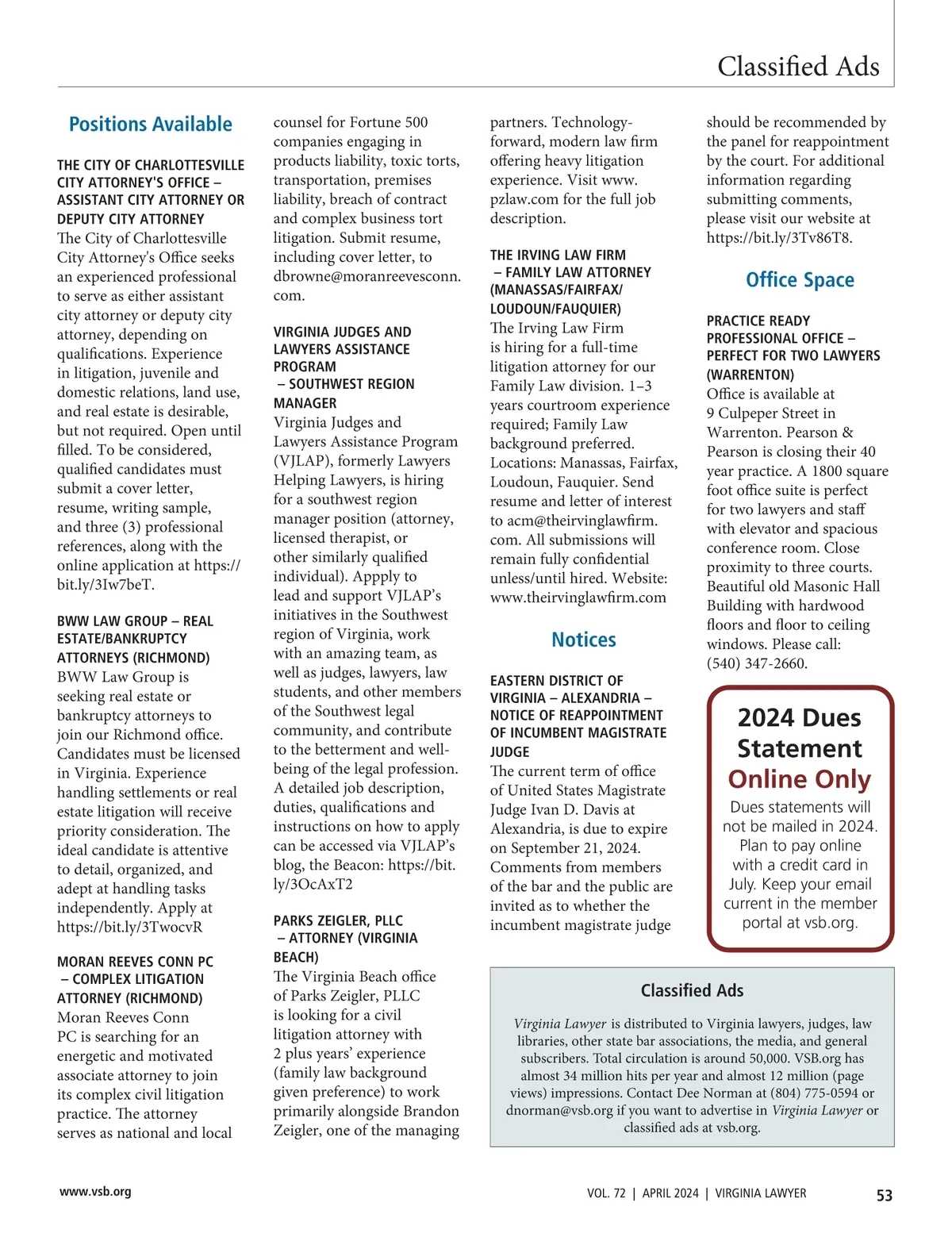 Classified Ads

Positions Available

THE CITY OF CHARLOTTESVILLE CITY ATTORNEY'S OFFICE – ASSISTANT CITY ATTORNEY OR DEPUTY CITY ATTORNEY
The City of Charlottesville City Attorney's Office seeks an experienced professional to serve as either assistant city attorney or deputy city attorney, depending on qualifications. Experience in litigation, juvenile and domestic relations, land use, and real estate is desirable, but not required. Open until filled. To be considered, qualified candidates must submit a cover letter, resume, writing sample, and three (3) professional references, along with the online application at https://bit.ly/3Iw7beT.

BWW LAW GROUP – REAL ESTATE/BANKRUPTCY ATTORNEYS (RICHMOND)
BWW Law Group is seeking real estate or bankruptcy attorneys to join our Richmond office. Candidates must be licensed in Virginia. Experience handling settlements or real estate litigation will receive priority consideration. The ideal candidate is attentive to detail, organized, and adept at handling tasks independently. Apply at https://bit.ly/3TwocvR

MORAN REEVES CONN PC – COMPLEX LITIGATION ATTORNEY (RICHMOND)
Moran Reeves Conn PC is searching for an energetic and motivated associate attorney to join its complex civil litigation practice. The attorney serves as national and local counsel for Fortune 500 companies engaging in products liability, toxic torts, transportation, premises liability, breach of contract and complex business tort litigation. Submit resume, including cover letter, to dbrowne@moranreevesconn.com.

VIRGINIA JUDGES AND LAWYERS ASSISTANCE PROGRAM – SOUTHWEST REGION MANAGER
Virginia Judges and Lawyers Assistance Program (VJLAP), formerly Lawyers Helping Lawyers, is hiring for a southwest region manager position (attorney, licensed therapist, or other similarly qualified individual). Appply to lead and support VJLAP's initiatives in the Southwest region of Virginia, work with an amazing team, as well as judges, lawyers, law students, and other members of the Southwest legal community, and contribute to the betterment and well-being of the legal profession. A detailed job description, duties, qualifications and instructions on how to apply can be accessed via VJLAP's blog, the Beacon: https://bit.ly/3OcAxT2

PARKS ZEIGLER, PLLC – ATTORNEY (VIRGINIA BEACH)
The Virginia Beach office of Parks Zeigler, PLLC is looking for a civil litigation attorney with 2 plus years' experience (family law background given preference) to work primarily alongside Brandon Zeigler, one of the managing partners. Technology-forward, modern law firm offering heavy litigation experience. Visit www.pzlaw.com for the full job description.

THE IRVING LAW FIRM – FAMILY LAW ATTORNEY (MANASSAS/FAIRFAX/LOUDOUN/FAUQUIER)
The Irving Law Firm is hiring for a full-time litigation attorney for our Family Law division. 1–3 years courtroom experience required; Family Law background preferred. Locations: Manassas, Fairfax, Loudoun, Fauquier. Send resume and letter of interest to acm@theirvinglawfirm.com. All submissions will remain fully confidential unless/until hired. Website: www.theirvinglawfirm.com

Notices

EASTERN DISTRICT OF VIRGINIA – ALEXANDRIA – NOTICE OF REAPPOINTMENT OF INCUMBENT MAGISTRATE JUDGE
The current term of office of United States Magistrate Judge Ivan D. Davis at Alexandria, is due to expire on September 21, 2024. Comments from members of the bar and the public are invited as to whether the incumbent magistrate judge should be recommended by the panel for reappointment by the court. For additional information regarding submitting comments, please visit our website at https://bit.ly/3Tv86T8.

Office Space

PRACTICE READY PROFESSIONAL OFFICE – PERFECT FOR TWO LAWYERS (WARRENTON)
Office is available at 9 Culpeper Street in Warrenton. Pearson & Pearson is closing their 40 year practice. A 1800 square foot office suite is perfect for two lawyers and staff with elevator and spacious conference room. Close proximity to three courts. Beautiful old Masonic Hall Building with hardwood floors and floor to ceiling windows. Please call: (540) 347-2660.

2024 Dues Statement Online Only
Dues statements will not be mailed in 2024. Plan to pay online with a credit card in July. Keep your email current in the member portal at vsb.org.

Classified Ads
Virginia Lawyer is distributed to Virginia lawyers, judges, law libraries, other state bar associations, the media, and general subscribers. Total circulation is around 50,000. VSB.org has almost 34 million hits per year and almost 12 million (page views) impressions. Contact Dee Norman at (804) 775-0594 or dnorman@vsb.org if you want to advertise in Virginia Lawyer or classified ads at vsb.org.

www.vsb.org

VOL. 72 | APRIL 2024 | VIRGINIA LAWYER 53